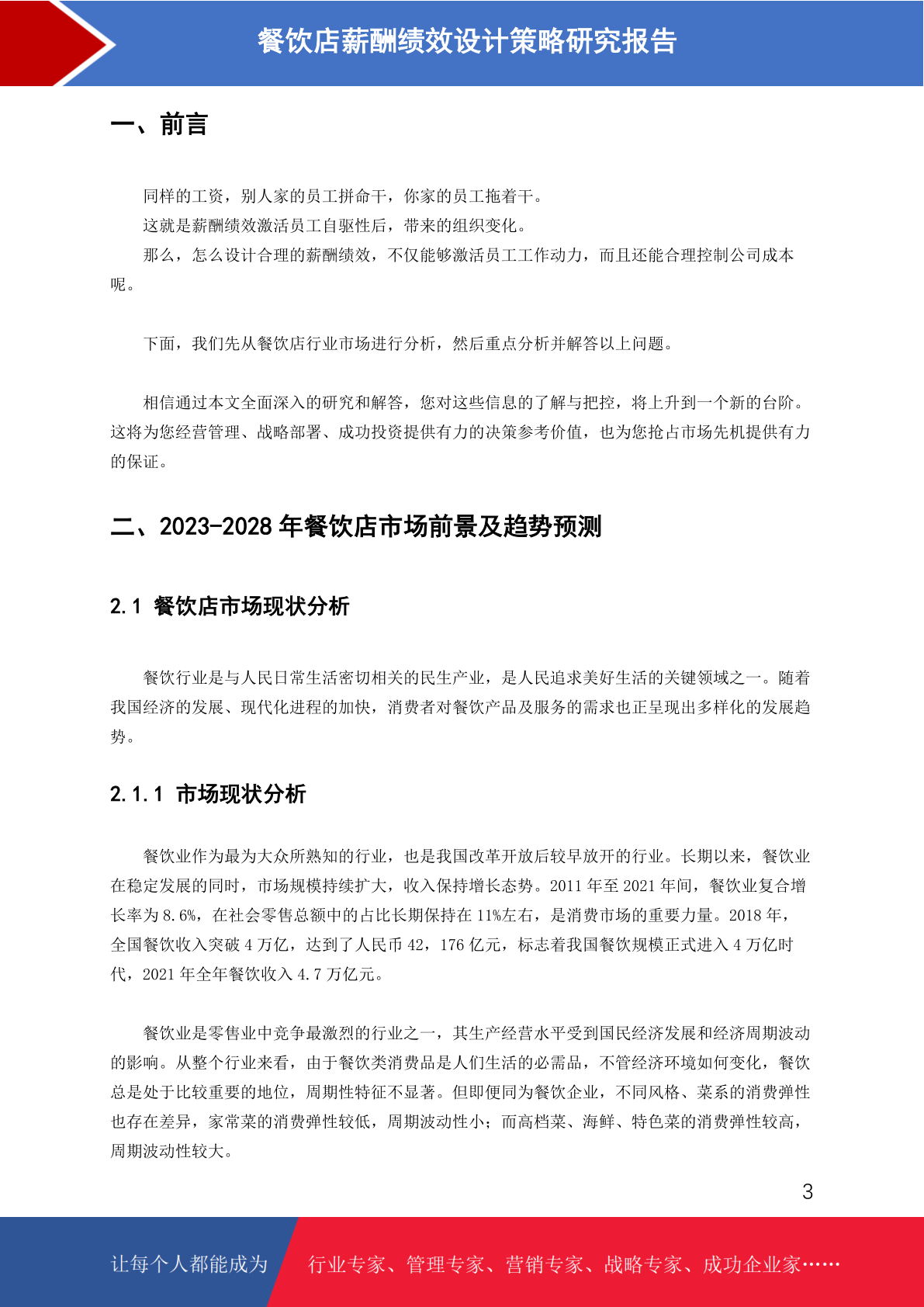 餐饮店薪酬绩效设计策略研究报告

一、前言

同样的工资，别人家的员工拼命干，你家的员工拖着干。

这就是薪酬绩效激活员工自驱性后，带来的组织变化。

那么，怎么设计合理的薪酬绩效，不仅能够激活员工工作动力，而且还能合理控制公司成本呢。

下面，我们先从餐饮店行业市场进行分析，然后重点分析并解答以上问题。

相信通过本文全面深入的研究和解答，您对这些信息的了解与把控，将上升到一个新的台阶。这将为您经营管理、战略部署、成功投资提供有力的决策参考价值，也为您抢占市场先机提供有力的保证。

二、2023-2028 年餐饮店市场前景及趋势预测

2.1 餐饮店市场现状分析

餐饮行业是与人民日常生活密切相关的民生产业，是人民追求美好生活的关键领域之一。随着我国经济的发展、现代化进程的加快，消费者对餐饮产品及服务的需求也正呈现出多样化的发展趋势。

2.1.1 市场现状分析

餐饮业作为最为大众所熟知的行业，也是我国改革开放后较早放开的行业。长期以来，餐饮业在稳定发展的同时，市场规模持续扩大，收入保持增长态势。2011 年至 2021 年间，餐饮业复合增长率为 8.6%，在社会零售总额中的占比长期保持在 11%左右，是消费市场的重要力量。2018 年，全国餐饮收入突破 4 万亿，达到了人民币 42，176 亿元，标志着我国餐饮规模正式进入 4 万亿时代，2021 年全年餐饮收入 4.7 万亿元。

餐饮业是零售业中竞争最激烈的行业之一，其生产经营水平受到国民经济发展和经济周期波动的影响。从整个行业来看，由于餐饮类消费品是人们生活的必需品，不管经济环境如何变化，餐饮总是处于比较重要的地位，周期性特征不显著。但即便同为餐饮企业，不同风格、菜系的消费弹性也存在差异，家常菜的消费弹性较低，周期波动性小；而高档菜、海鲜、特色菜的消费弹性较高，周期波动性较大。

3

让每个人都能成为 行业专家、管理专家、营销专家、战略专家、成功企业家……